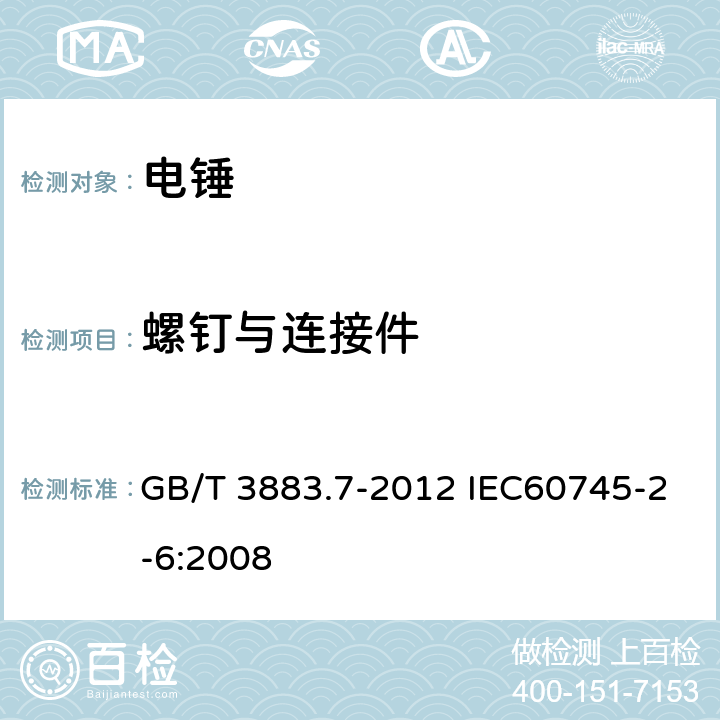 MA CNAS AC ilac-MRA

检测对象： 电锤

检测项目： 螺钉与连接件

检测标准： GB/T 3883.7-2012 IEC60745-2-6:2008

百检 Baijiantest.com

做检测 上百检
400-151-7153